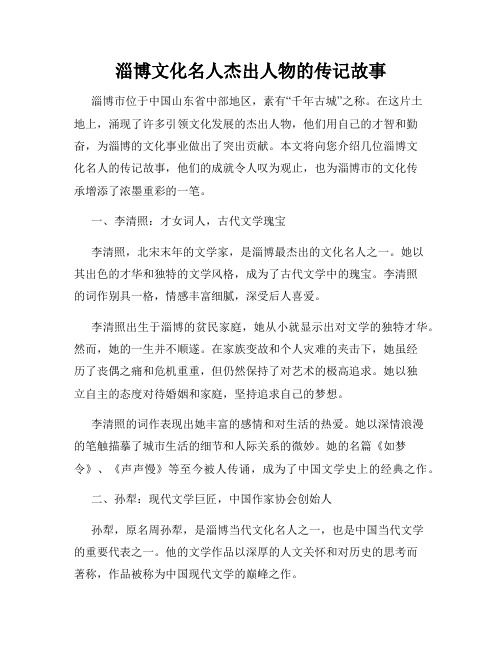 淄博文化名人杰出人物的传记故事

淄博市位于中国山东省中部地区，素有“千年古城”之称。在这片土地上，涌现了许多引领文化发展的杰出人物，他们用自己的才智和勤奋，为淄博的文化事业做出了突出贡献。本文将向您介绍几位淄博文化名人的传记故事，他们的成就令人叹为观止，也为淄博市的文化传承增添了浓墨重彩的一笔。

一、李清照：才女词人，古代文学瑰宝

李清照，北宋末年的文学家，是淄博最杰出的文化名人之一。她以其出色的才华和独特的文学风格，成为了古代文学中的瑰宝。李清照的词作别具一格，情感丰富细腻，深受后人喜爱。

李清照出生于淄博的贫民家庭，她从小就显示出对文学的独特才华。然而，她的一生并不顺遂。在家族变故和个人灾难的夹击下，她虽经历了丧偶之痛和危机重重，但仍然保持了对艺术的极高追求。她以独立自主的态度对待婚姻和家庭，坚持追求自己的梦想。

李清照的词作表现出她丰富的感情和对生活的热爱。她以深情浪漫的笔触描摹了城市生活的细节和人际关系的微妙。她的名篇《如梦令》、《声声慢》等至今被人传诵，成为了中国文学史上的经典之作。

二、孙犁：现代文学巨匠，中国作家协会创始人

孙犁，原名周孙犁，是淄博当代文化名人之一，也是中国当代文学的重要代表之一。他的文学作品以深厚的人文关怀和对历史的思考而著称，作品被称为中国现代文学的巅峰之作。